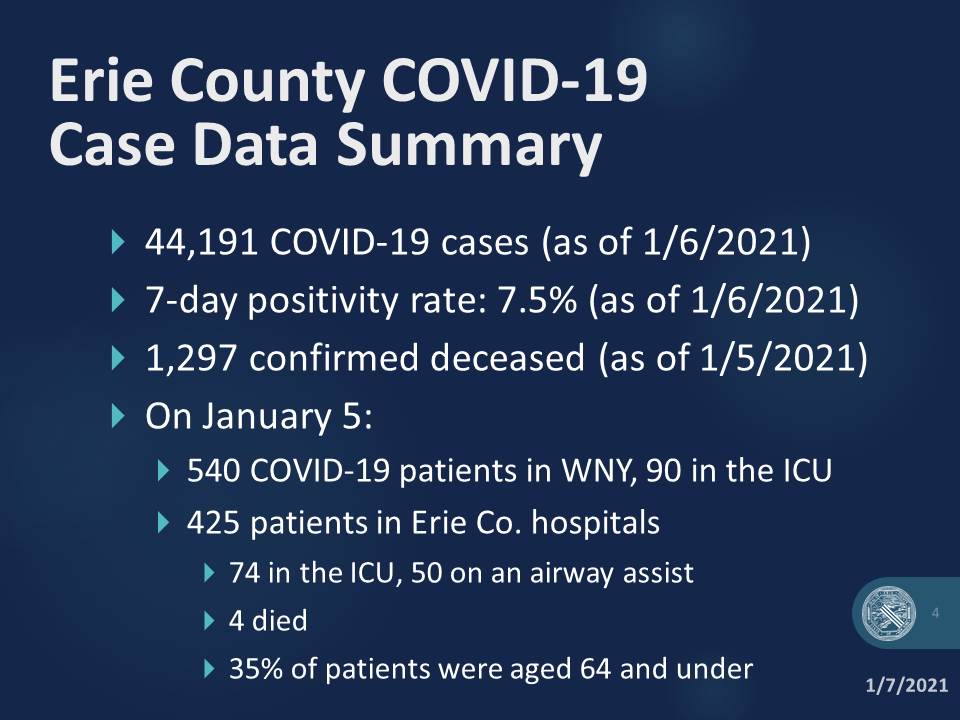 Erie County COVID-19 Case Data Summary

44,191 COVID-19 cases (as of 1/6/2021)

7-day positivity rate: 7.5% (as of 1/6/2021)

1,297 confirmed deceased (as of 1/5/2021)

On January 5:

540 COVID-19 patients in WNY, 90 in the ICU

425 patients in Erie Co. hospitals

74 in the ICU, 50 on an airway assist

4 died

35% of patients were aged 64 and under

4

1/7/2021